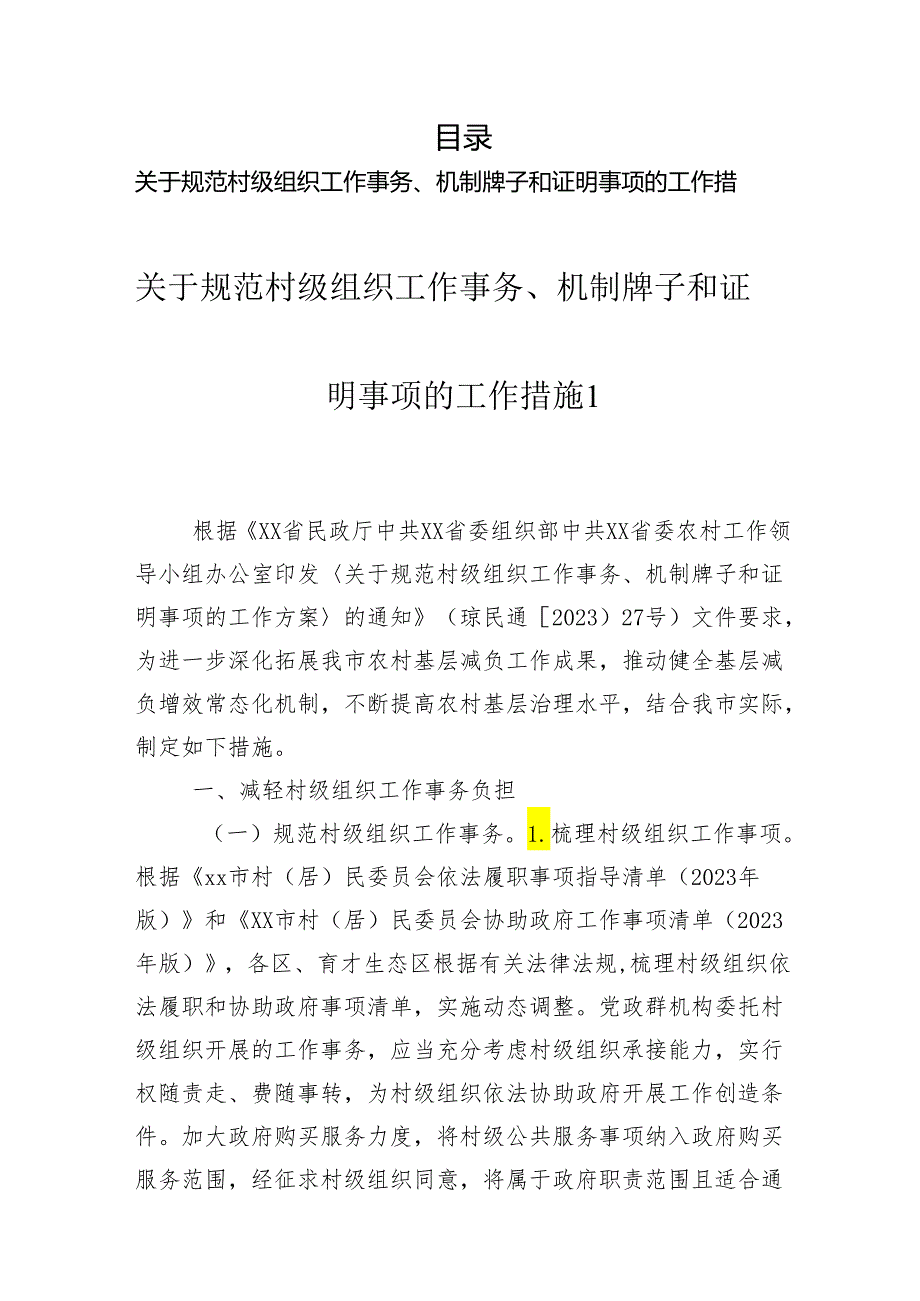 目录

关于规范村级组织工作事务、机制牌子和证明事项的工作措

关于规范村级组织工作事务、机制牌子和证明事项的工作措施1

根据《XX省民政厅中共XX省委组织部中共XX省委农村工作领导小组办公室印发〈关于规范村级组织工作事务、机制牌子和证明事项的工作方案〉的通知》（琼民通［2023）27号）文件要求，为进一步深化拓展我市农村基层减负工作成果，推动健全基层减负增效常态化机制，不断提高农村基层治理水平，结合我市实际，制定如下措施。

一、减轻村级组织工作事务负担

（一）规范村级组织工作事务。1.梳理村级组织工作事项。根据《xx市村（居）民委员会依法履职事项指导清单（2023年版）》和《XX市村（居）民委员会协助政府工作事项清单（2023年版）》，各区、育才生态区根据有关法律法规,梳理村级组织依法履职和协助政府事项清单，实施动态调整。党政群机构委托村级组织开展的工作事务，应当充分考虑村级组织承接能力，实行权随责走、费随事转，为村级组织依法协助政府开展工作创造条件。加大政府购买服务力度，将村级公共服务事项纳入政府购买服务范围，经征求村级组织同意，将属于政府职责范围且适合通